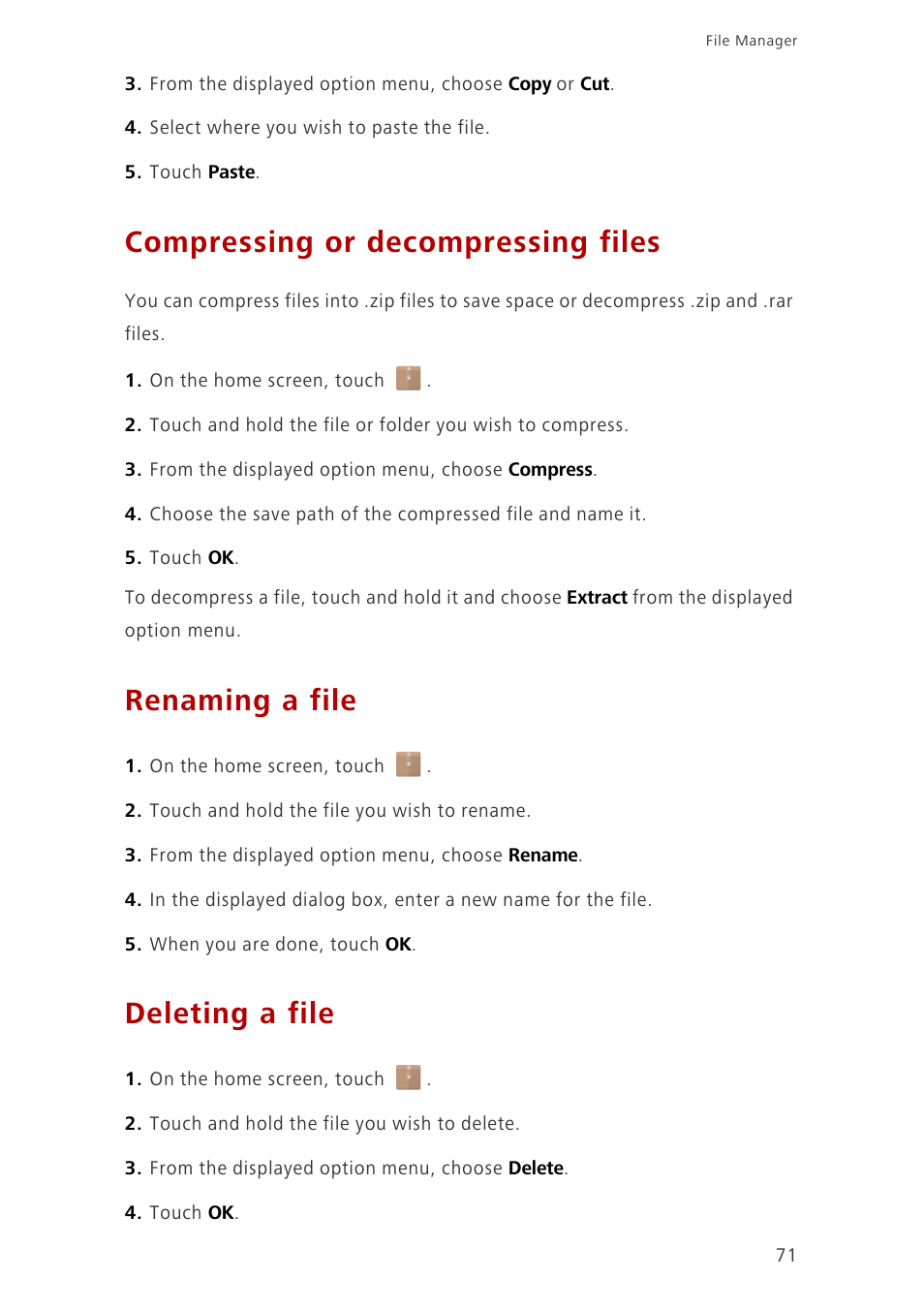 File Manager

3. From the displayed option menu, choose Copy or Cut.

4. Select where you wish to paste the file.

5. Touch Paste.

Compressing or decompressing files

You can compress files into .zip files to save space or decompress .zip and .rar files.

1. On the home screen, touch .

2. Touch and hold the file or folder you wish to compress.

3. From the displayed option menu, choose Compress.

4. Choose the save path of the compressed file and name it.

5. Touch OK.

To decompress a file, touch and hold it and choose Extract from the displayed option menu.

Renaming a file

1. On the home screen, touch .

2. Touch and hold the file you wish to rename.

3. From the displayed option menu, choose Rename.

4. In the displayed dialog box, enter a new name for the file.

5. When you are done, touch OK.

Deleting a file

1. On the home screen, touch .

2. Touch and hold the file you wish to delete.

3. From the displayed option menu, choose Delete.

4. Touch OK.

71